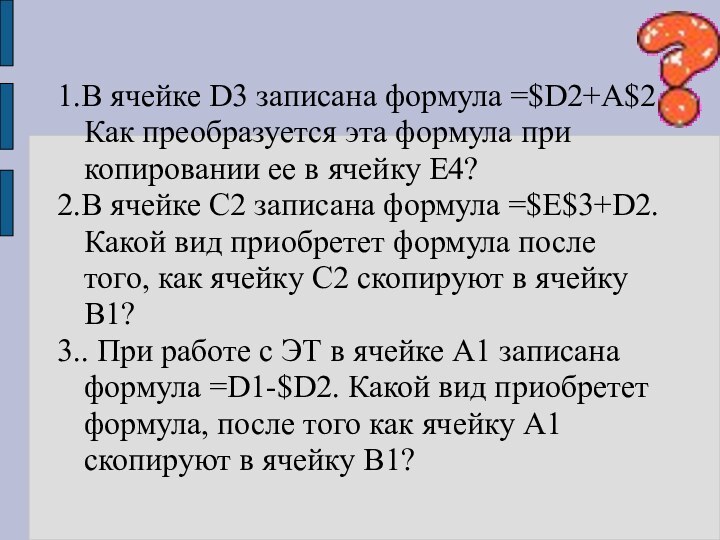 1.В ячейке D3 записана формула =\$D2+A\$2. Как преобразуется эта формула при копировании ее в ячейку E4?

2.В ячейке C2 записана формула =\$E\$3+D2. Какой вид приобретет формула после того, как ячейку C2 скопируют в ячейку B1?

3.. При работе с ЭТ в ячейке A1 записана формула =D1-\$D2. Какой вид приобретет формула, после того как ячейку A1 скопируют в ячейку B1?